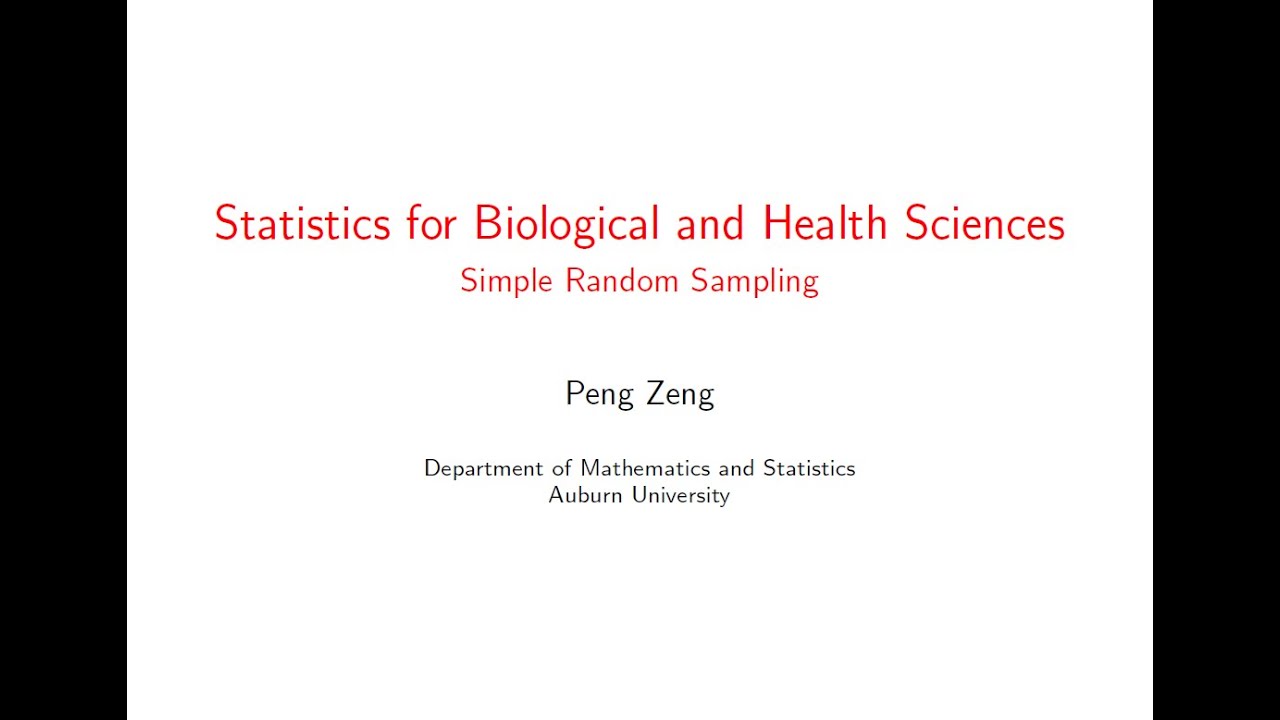 Statistics for Biological and Health Sciences
Simple Random Sampling

Peng Zeng

Department of Mathematics and Statistics
Auburn University